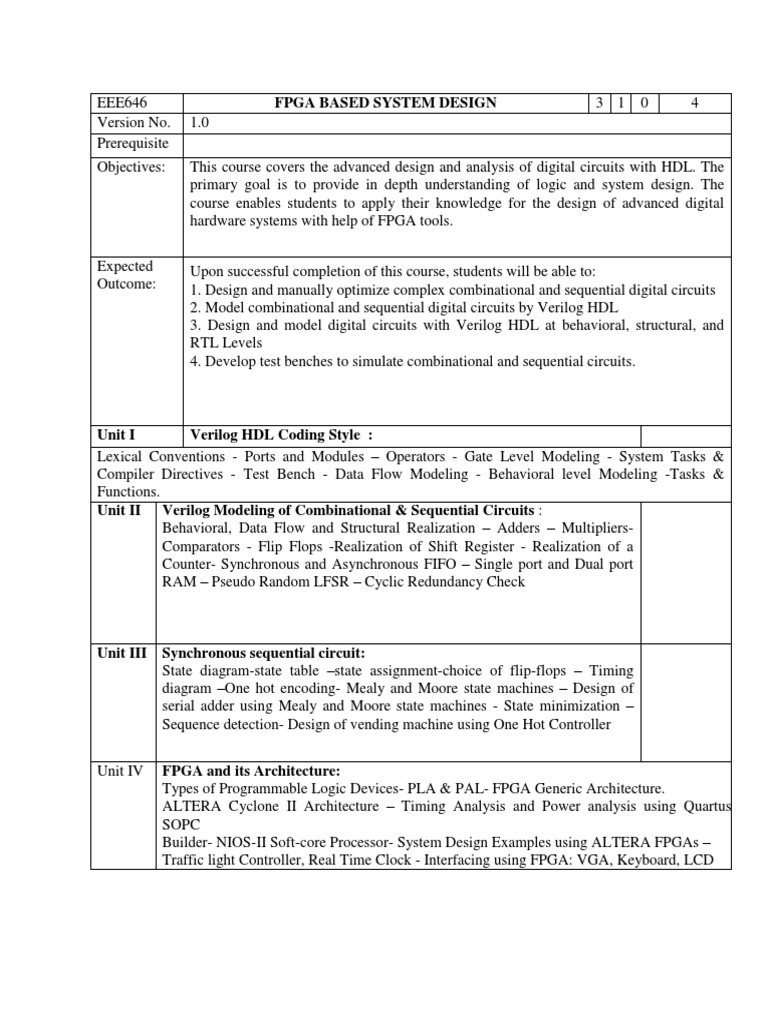 | EEE646 | FPGA BASED SYSTEM DESIGN | 3 | 1 | 0 | 4 |
|---|---|---|---|---|---|
| Version No. | 1.0 | | | | |
| Prerequisite | | | | | |
| Objectives: | This course covers the advanced design and analysis of digital circuits with HDL. The primary goal is to provide in depth understanding of logic and system design. The course enables students to apply their knowledge for the design of advanced digital hardware systems with help of FPGA tools. | | | | |
| Expected Outcome: | Upon successful completion of this course, students will be able to: 1. Design and manually optimize complex combinational and sequential digital circuits 2. Model combinational and sequential digital circuits by Verilog HDL 3. Design and model digital circuits with Verilog HDL at behavioral, structural, and RTL Levels 4. Develop test benches to simulate combinational and sequential circuits. | | | | |
| Unit I | Verilog HDL Coding Style : | | | | |

Lexical Conventions - Ports and Modules – Operators - Gate Level Modeling - System Tasks & Compiler Directives - Test Bench - Data Flow Modeling - Behavioral level Modeling -Tasks & Functions.

| Unit II | Verilog Modeling of Combinational & Sequential Circuits : Behavioral, Data Flow and Structural Realization – Adders – Multipliers- Comparators - Flip Flops -Realization of Shift Register - Realization of a Counter- Synchronous and Asynchronous FIFO – Single port and Dual port RAM – Pseudo Random LFSR – Cyclic Redundancy Check | |
|---|---|---|
| Unit III | Synchronous sequential circuit: State diagram-state table –state assignment-choice of flip-flops – Timing diagram –One hot encoding- Mealy and Moore state machines – Design of serial adder using Mealy and Moore state machines - State minimization – Sequence detection- Design of vending machine using One Hot Controller | |
| Unit IV | FPGA and its Architecture: Types of Programmable Logic Devices- PLA & PAL- FPGA Generic Architecture. ALTERA Cyclone II Architecture – Timing Analysis and Power analysis using Quartus SOPC Builder- NIOS-II Soft-core Processor- System Design Examples using ALTERA FPGAs – Traffic light Controller, Real Time Clock - Interfacing using FPGA: VGA, Keyboard, LCD | |